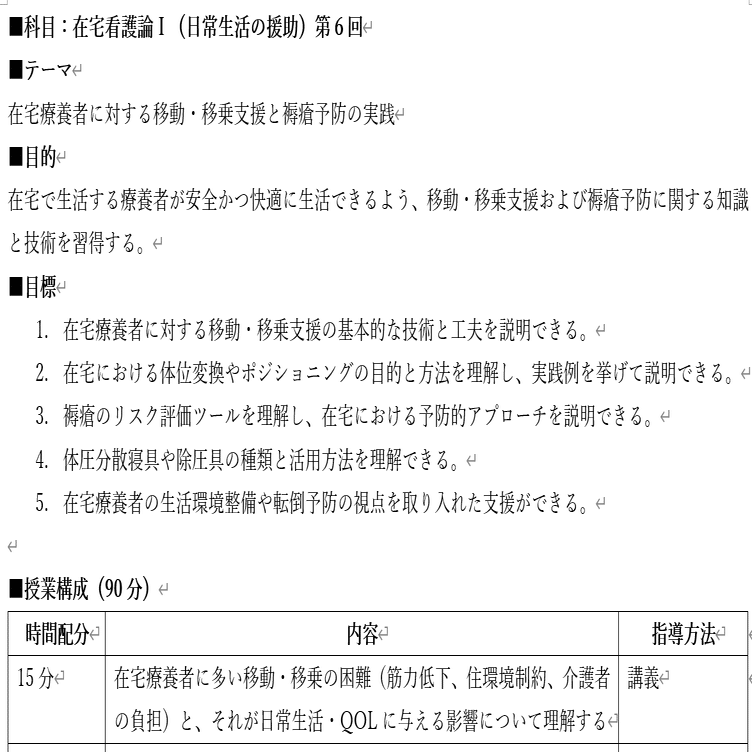 ■科目：在宅看護論Ⅰ（日常生活の援助）第６回

■テーマ

在宅療養者に対する移動・移乗支援と褥瘡予防の実践

■目的

在宅で生活する療養者が安全かつ快適に生活できるよう、移動・移乗支援および褥瘡予防に関する知識と技術を習得する。

■目標

1. 在宅療養者に対する移動・移乗支援の基本的な技術と工夫を説明できる。
2. 在宅における体位変換やポジショニングの目的と方法を理解し、実践例を挙げて説明できる。
3. 褥瘡のリスク評価ツールを理解し、在宅における予防的アプローチを説明できる。
4. 体圧分散寝具や除圧具の種類と活用方法を理解できる。
5. 在宅療養者の生活環境整備や転倒予防の視点を取り入れた支援ができる。

■授業構成（90分）

| 時間配分 | 内容 | 指導方法 |
|---|---|---|
| 15分 | 在宅療養者に多い移動・移乗の困難（筋力低下、住環境制約、介護者の負担）と、それが日常生活・QOLに与える影響について理解する | 講義 |